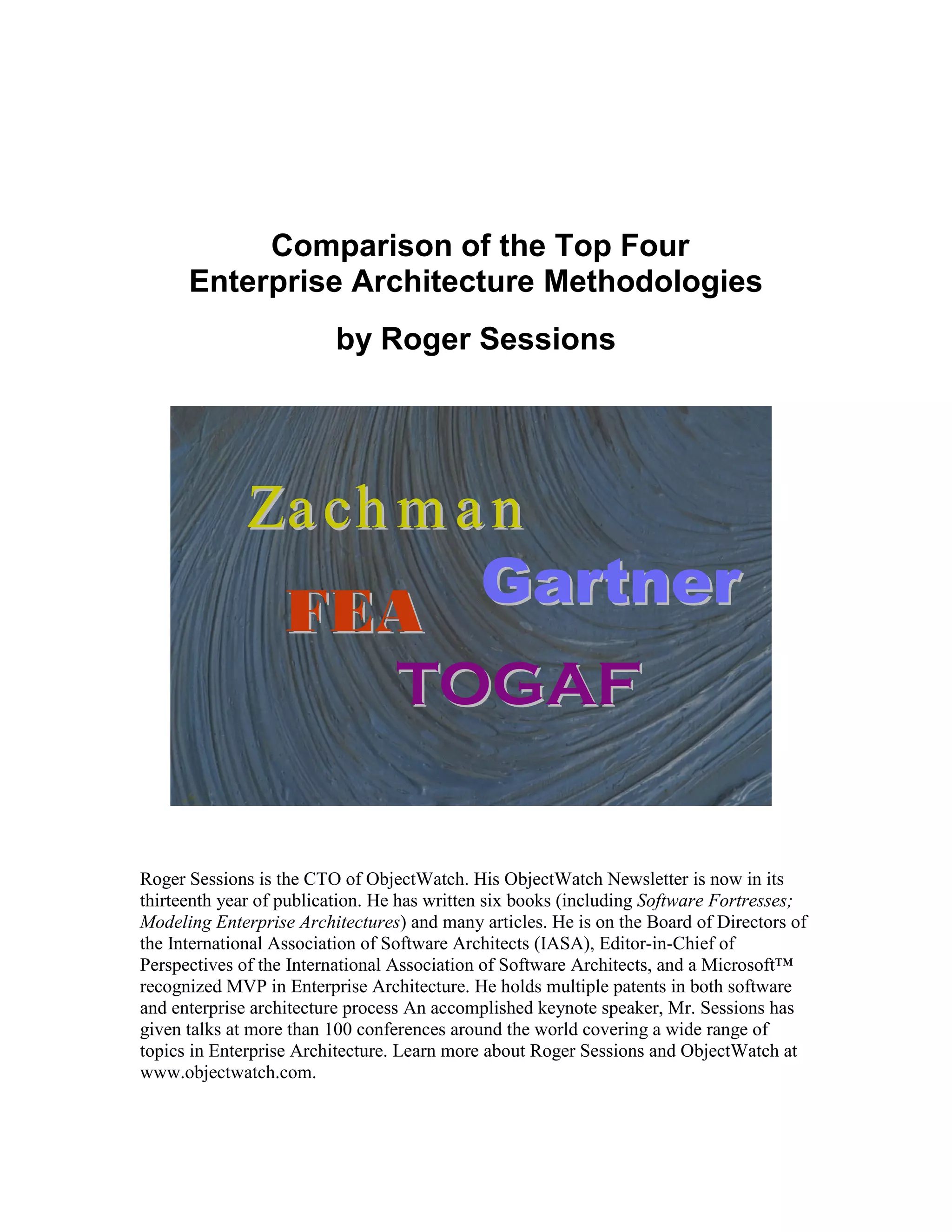 Comparison of the Top Four
Enterprise Architecture Methodologies

by Roger Sessions

Zachman

Gartner

FEA

TOGAF

Roger Sessions is the CTO of ObjectWatch. His ObjectWatch Newsletter is now in its thirteenth year of publication. He has written six books (including Software Fortresses; Modeling Enterprise Architectures) and many articles. He is on the Board of Directors of the International Association of Software Architects (IASA), Editor-in-Chief of Perspectives of the International Association of Software Architects, and a Microsoft™ recognized MVP in Enterprise Architecture. He holds multiple patents in both software and enterprise architecture process An accomplished keynote speaker, Mr. Sessions has given talks at more than 100 conferences around the world covering a wide range of topics in Enterprise Architecture. Learn more about Roger Sessions and ObjectWatch at www.objectwatch.com.